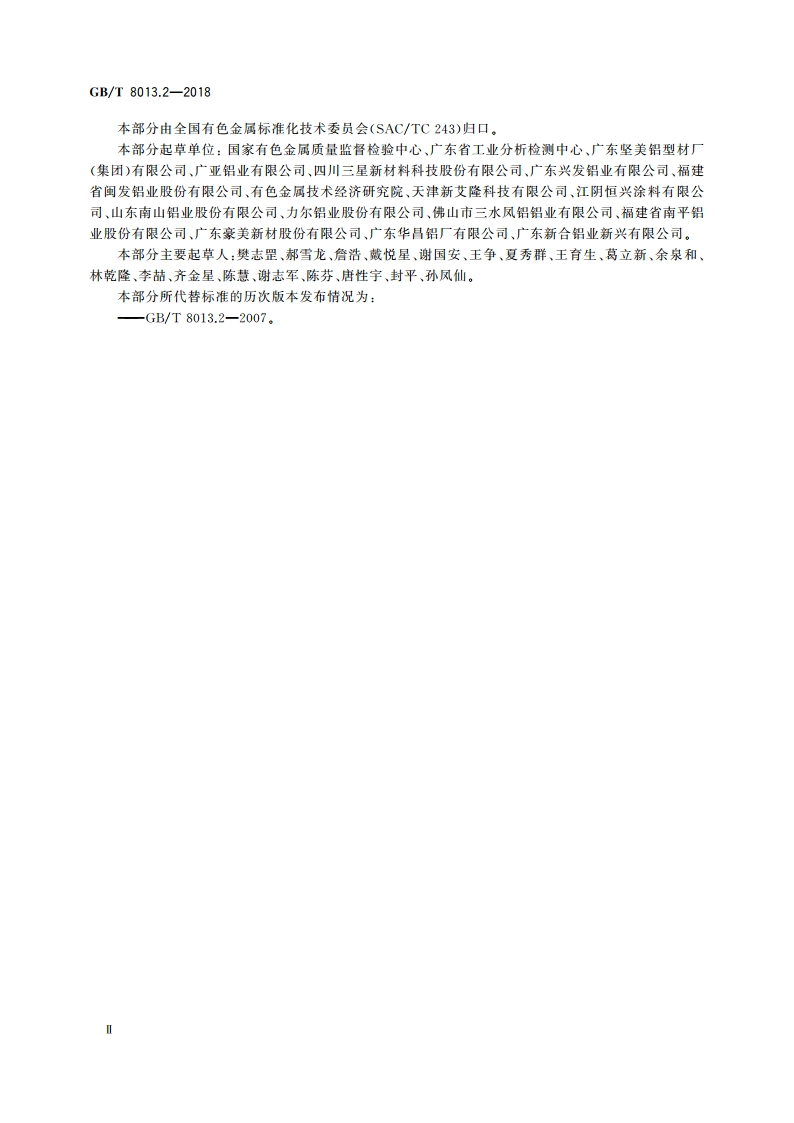 GB/T 8013.2—2018

本部分由全国有色金属标准化技术委员会(SAC/TC 243)归口。

本部分起草单位:国家有色金属质量监督检验中心、广东省工业分析检测中心、广东坚美铝型材厂(集团)有限公司、广亚铝业有限公司、四川三星新材料科技股份有限公司、广东兴发铝业有限公司、福建省闽发铝业股份有限公司、有色金属技术经济研究院、天津新艾隆科技有限公司、江阴恒兴涂料有限公司、山东南山铝业股份有限公司、力尔铝业股份有限公司、佛山市三水凤铝铝业有限公司、福建省南平铝业股份有限公司、广东豪美新材股份有限公司、广东华昌铝厂有限公司、广东新合铝业新兴有限公司。

本部分主要起草人:樊志罡、郝雪龙、詹浩、戴悦星、谢国安、王争、夏秀群、王育生、葛立新、余泉和、林乾隆、李喆、齐金星、陈慧、谢志军、陈芬、唐性宇、封平、孙凤仙。

本部分所代替标准的历次版本发布情况为:

——GB/T 8013.2—2007。

Ⅱ